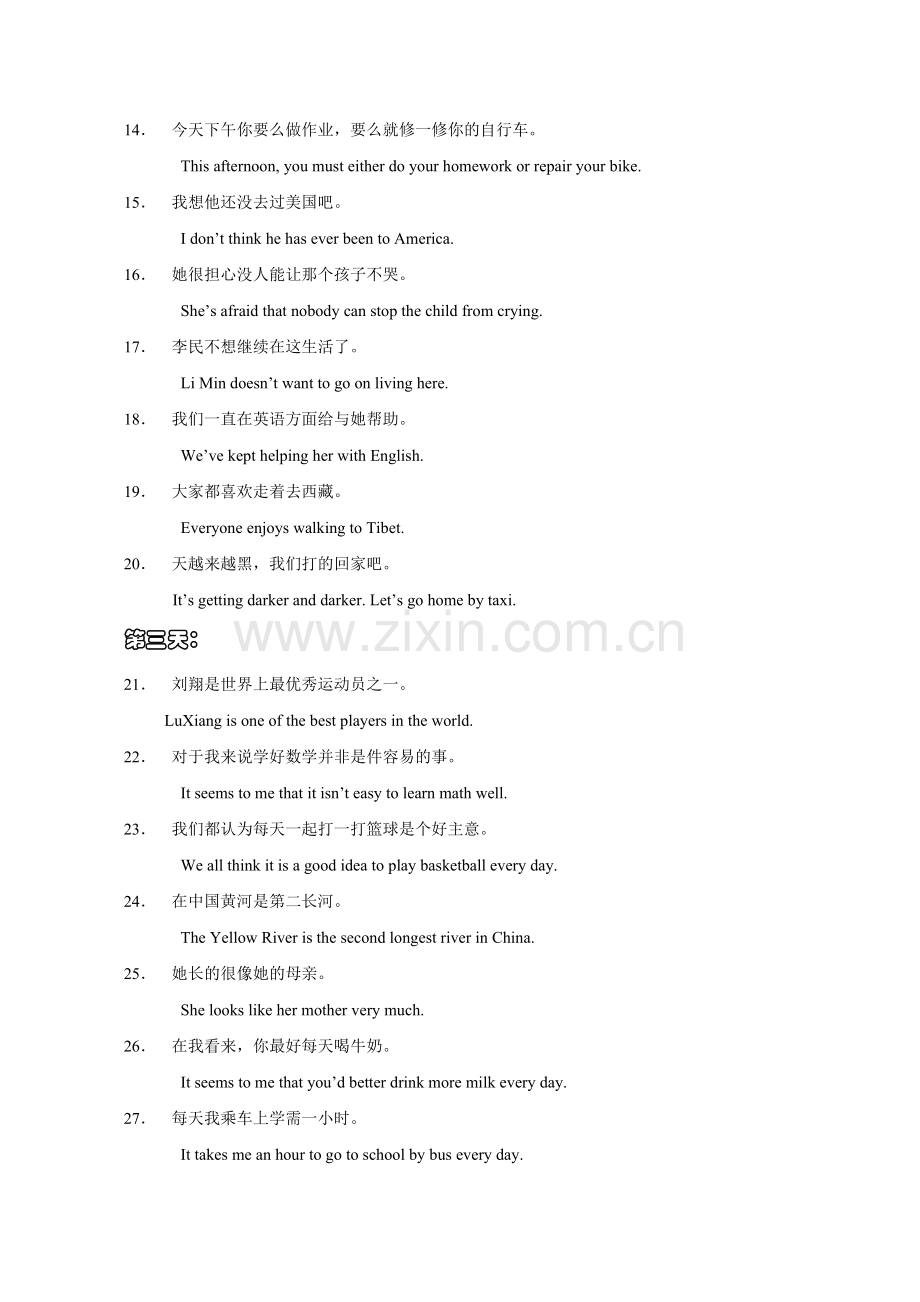 14. 今天下午你要么做作业，要么就修一修你的自行车。

This afternoon, you must either do your homework or repair your bike.

15. 我想他还没去过美国吧。

I don't think he has ever been to America.

16. 她很担心没人能让那个孩子不哭。

She's afraid that nobody can stop the child from crying.

17. 李民不想继续在这生活了。

Li Min doesn't want to go on living here.

18. 我们一直在英语方面给与她帮助。

We've kept helping her with English.

19. 大家都喜欢走着去西藏。

Everyone enjoys walking to Tibet.

20. 天越来越黑，我们打的回家吧。

It's getting darker and darker. Let's go home by taxi.

第三天：

www.zixin.com.cn

21. 刘翔是世界上最优秀运动员之一。

LuXiang is one of the best players in the world.

22. 对于我来说学好数学并非是件容易的事。

It seems to me that it isn't easy to learn math well.

23. 我们都认为每天一起打一打篮球是个好主意。

We all think it is a good idea to play basketball every day.

24. 在中国黄河是第二长河。

The Yellow River is the second longest river in China.

25. 她长的很像她的母亲。

She looks like her mother very much.

26. 在我看来，你最好每天喝牛奶。

It seems to me that you'd better drink more milk every day.

27. 每天我乘车上学需一小时。

It takes me an hour to go to school by bus every day.